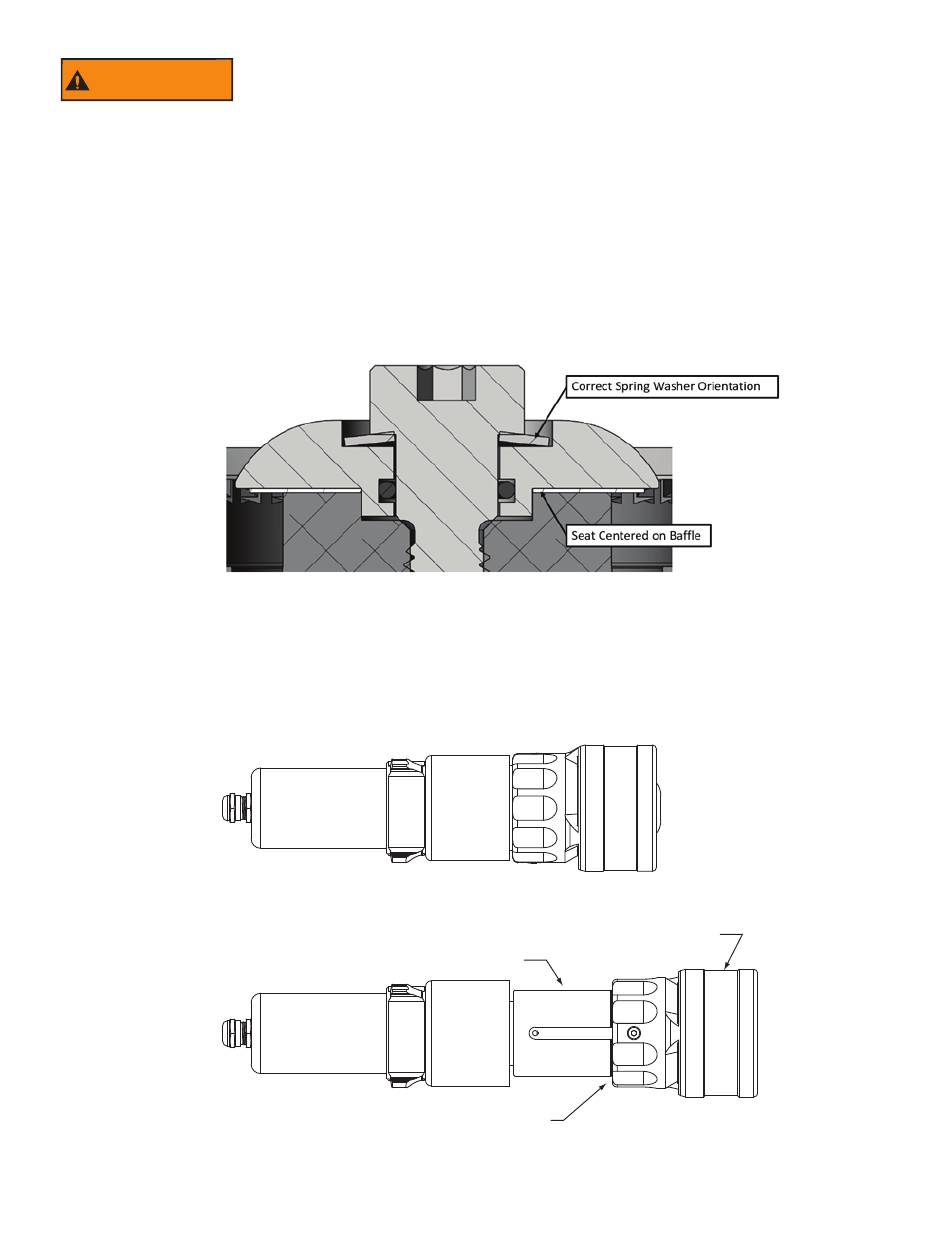 Correct Spring Washer Orientation

Seat Centered on Baffle